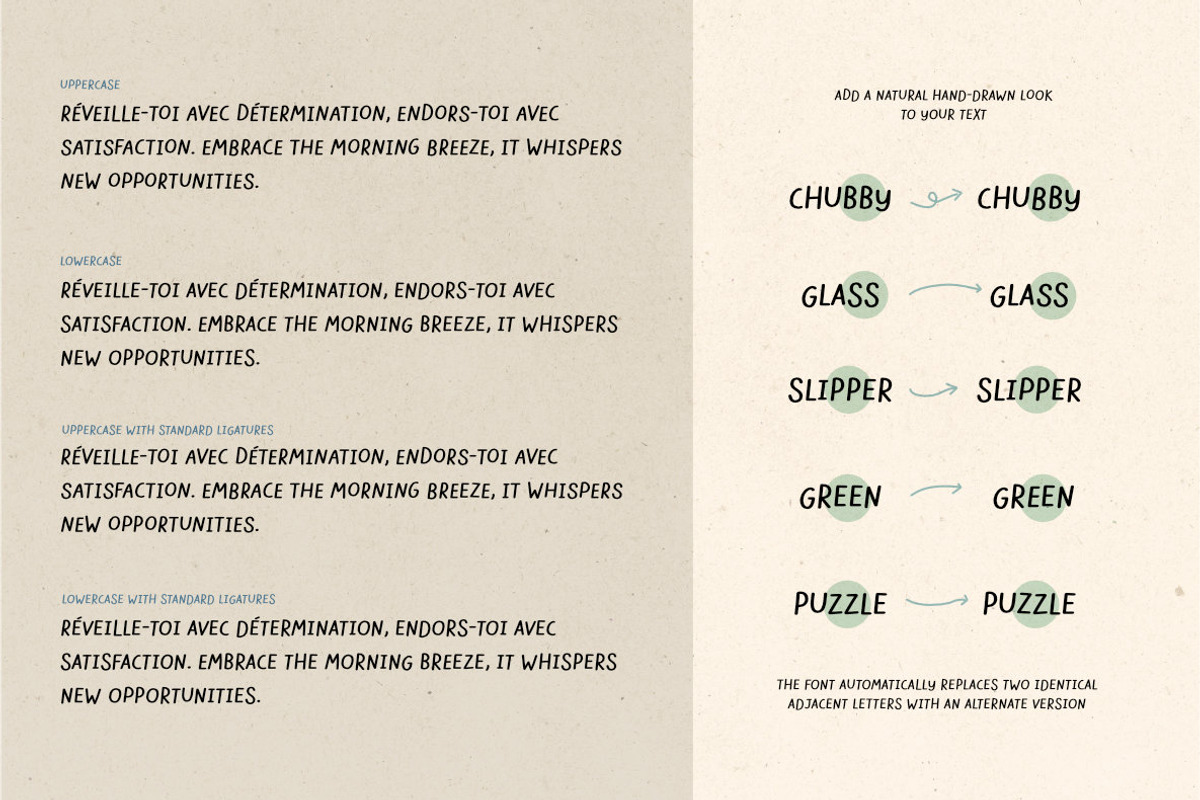 UPPERCASE
RÉVEILLE-TOI AVEC DÉTERMINATION, ENDORS-TOI AVEC SATISFACTION. EMBRACE THE MORNING BREEZE, IT WHISPERS NEW OPPORTUNITIES.

LOWERCASE
RÉVEILLE-TOI AVEC DÉTERMINATION, ENDORS-TOI AVEC SATISFACTION. EMBRACE THE MORNING BREEZE, IT WHISPERS NEW OPPORTUNITIES.

UPPERCASE WITH STANDARD LIGATURES
RÉVEILLE-TOI AVEC DÉTERMINATION, ENDORS-TOI AVEC SATISFACTION. EMBRACE THE MORNING BREEZE, IT WHISPERS NEW OPPORTUNITIES.

LOWERCASE WITH STANDARD LIGATURES
RÉVEILLE-TOI AVEC DÉTERMINATION, ENDORS-TOI AVEC SATISFACTION. EMBRACE THE MORNING BREEZE, IT WHISPERS NEW OPPORTUNITIES.

ADD A NATURAL HAND-DRAWN LOOK TO YOUR TEXT

CHUBBY CHUBBY

GLASS GLASS

SLIPPER SLIPPER

GREEN GREEN

PUZZLE PUZZLE

THE FONT AUTOMATICALLY REPLACES TWO IDENTICAL ADJACENT LETTERS WITH AN ALTERNATE VERSION